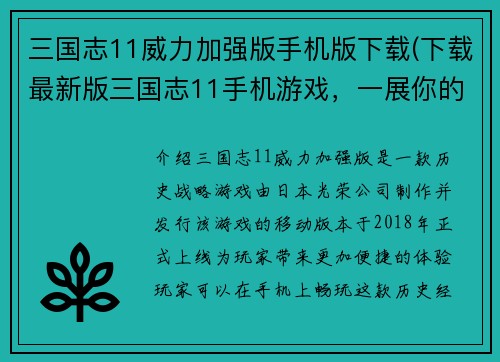 三国志11威力加强版手机版下载(下载最新版三国志11手机游戏，一展你的

介绍三国志11威力加强版是一款历史战略游戏由日本光荣公司制作并发行该游戏的移动版本于2018年正式上线为玩家带来更加便捷的体验玩家可以在手机上畅玩这款历史经